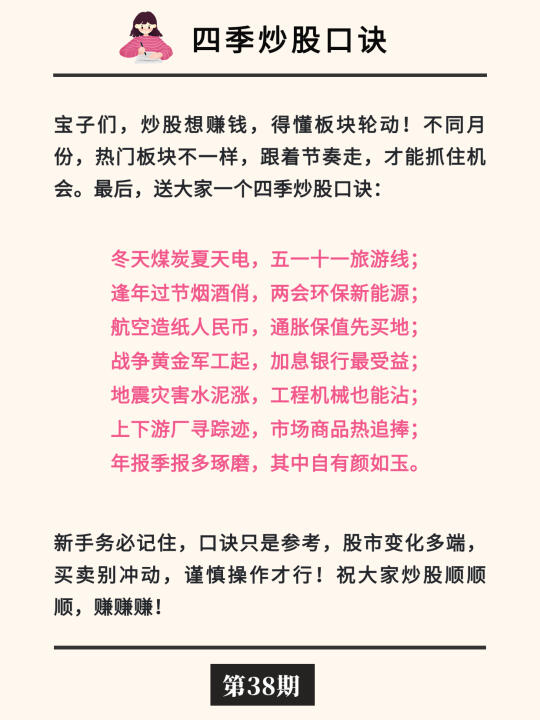 四季炒股口诀

宝子们，炒股想赚钱，得懂板块轮动！不同月份，热门板块不一样，跟着节奏走，才能抓住机会。最后，送大家一个四季炒股口诀：

冬天煤炭夏天电，五一十一旅游线；
逢年过节烟酒俏，两会环保新能源；
航空造纸人民币，通胀保值先买地；
战争黄金军工起，加息银行最受益；
地震灾害水泥涨，工程机械也能沾；
上下游厂寻踪迹，市场商品热追捧；
年报季报多琢磨，其中自有颜如玉。

新手务必记住，口诀只是参考，股市变化多端，买卖别冲动，谨慎操作才行！祝大家炒股顺顺顺，赚赚赚！

第38期